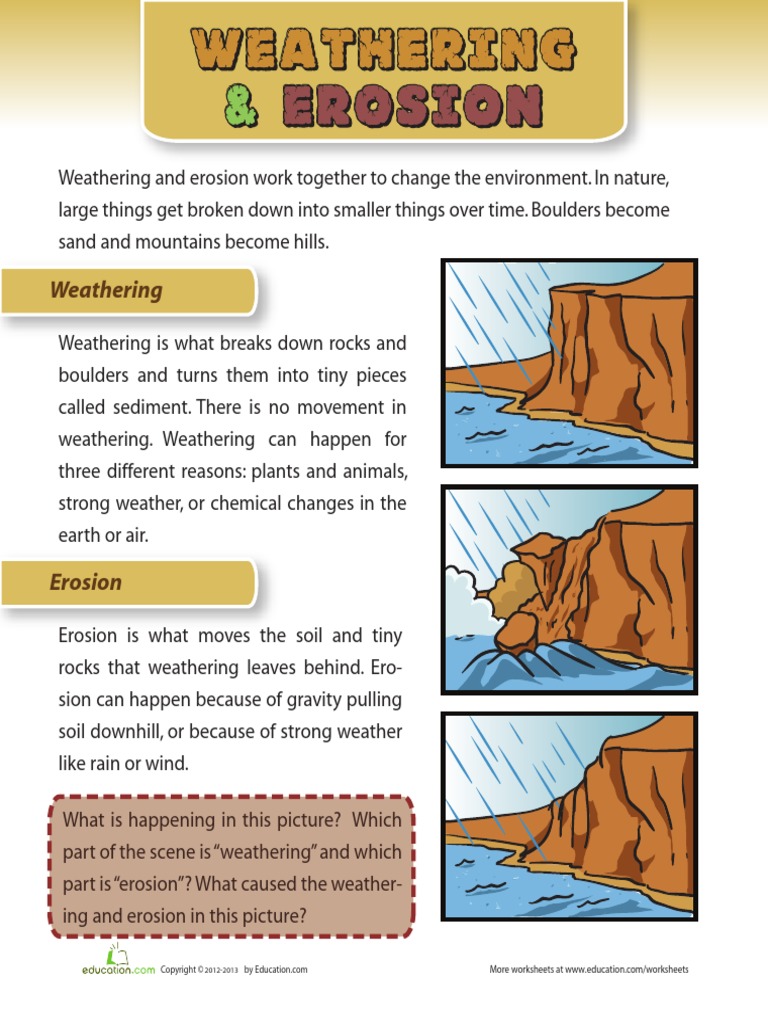 WEATHERING & EROSION

Weathering and erosion work together to change the environment. In nature, large things get broken down into smaller things over time. Boulders become sand and mountains become hills.

Weathering

Weathering is what breaks down rocks and boulders and turns them into tiny pieces called sediment. There is no movement in weathering. Weathering can happen for three different reasons: plants and animals, strong weather, or chemical changes in the earth or air.

Erosion

Erosion is what moves the soil and tiny rocks that weathering leaves behind. Erosion can happen because of gravity pulling soil downhill, or because of strong weather like rain or wind.

What is happening in this picture? Which part of the scene is "weathering" and which part is "erosion"? What caused the weathering and erosion in this picture?

education.com Copyright © 2012-2013 by Education.com

More worksheets at www.education.com/worksheets